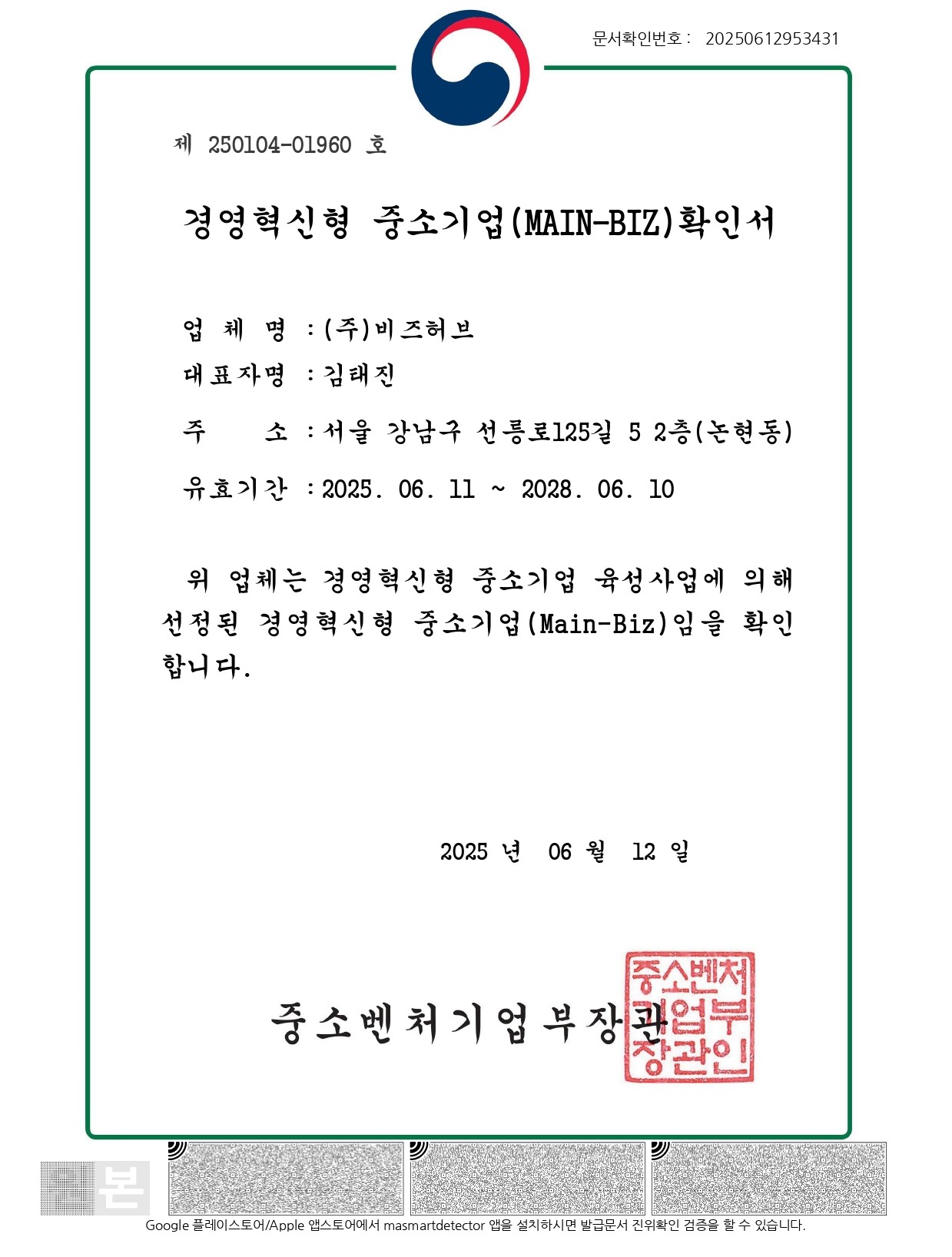 문서확인번호 : 20250612953431

제 250104-01960 호

경영혁신형 중소기업(MAIN-BIZ)확인서

업 체 명 : (주)비즈허브

대표자명 : 김태진

주 소 : 서울 강남구 선릉로125길 5 2층(논현동)

유효기간 : 2025. 06. 11 ~ 2028. 06. 10

위 업체는 경영혁신형 중소기업 육성사업에 의해 선정된 경영혁신형 중소기업(Main-Biz)임을 확인합니다.

2025 년 06 월 12 일

중소벤처기업부장관

중소벤처기업부장관인

본

Google 플레이스토어/Apple 앱스토어에서 masmartdetector 앱을 설치하시면 발급문서 진위확인 검증을 할 수 있습니다.